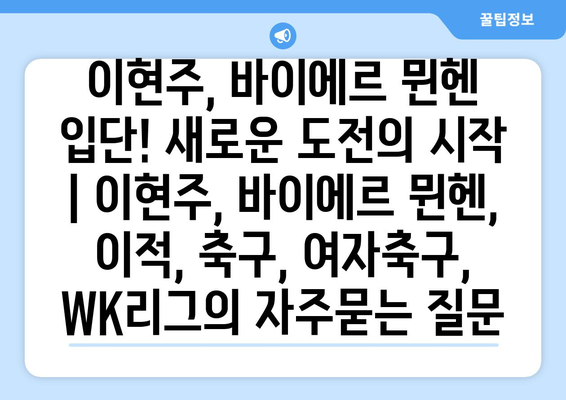 꿀팁정보

이현주, 바이에르 뮌헨 입단! 새로운 도전의 시작 | 이현주, 바이에르 뮌헨, 이적, 축구, 여자축구, WK리그의 자주묻는 질문